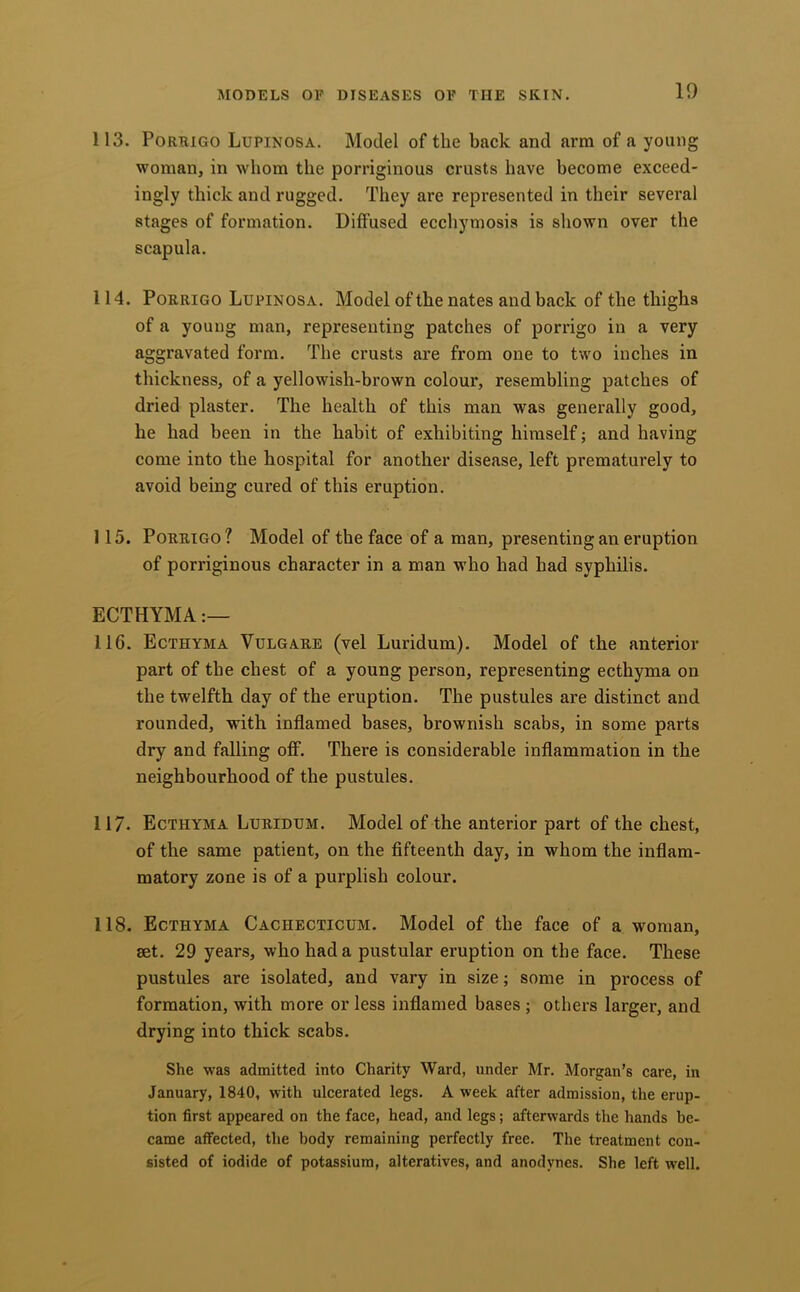 MODELS OF DISEASES OF THE SKIN. 19

113. Porrigo Lupinosa. Model of the back and arm of a young woman, in whom the porriginous crusts have become exceedingly thick and rugged. They are represented in their several stages of formation. Diffused ecchymosis is shown over the scapula.

114. Porrigo Lupinosa. Model of the nates and back of the thighs of a young man, representing patches of porrigo in a very aggravated form. The crusts are from one to two inches in thickness, of a yellowish-brown colour, resembling patches of dried plaster. The health of this man was generally good, he had been in the habit of exhibiting himself; and having come into the hospital for another disease, left prematurely to avoid being cured of this eruption.

115. Porrigo? Model of the face of a man, presenting an eruption of porriginous character in a man who had had syphilis.

ECTHYMA:—
116. Ecthyma Vulgare (vel Luridum). Model of the anterior part of the chest of a young person, representing ecthyma on the twelfth day of the eruption. The pustules are distinct and rounded, with inflamed bases, brownish scabs, in some parts dry and falling off. There is considerable inflammation in the neighbourhood of the pustules.

117. Ecthyma Luridum. Model of the anterior part of the chest, of the same patient, on the fifteenth day, in whom the inflammatory zone is of a purplish colour.

118. Ecthyma Cachecticum. Model of the face of a woman, æt. 29 years, who had a pustular eruption on the face. These pustules are isolated, and vary in size; some in process of formation, with more or less inflamed bases; others larger, and drying into thick scabs.

She was admitted into Charity Ward, under Mr. Morgan's care, in January, 1840, with ulcerated legs. A week after admission, the eruption first appeared on the face, head, and legs; afterwards the hands became affected, the body remaining perfectly free. The treatment consisted of iodide of potassium, alteratives, and anodynes. She left well.